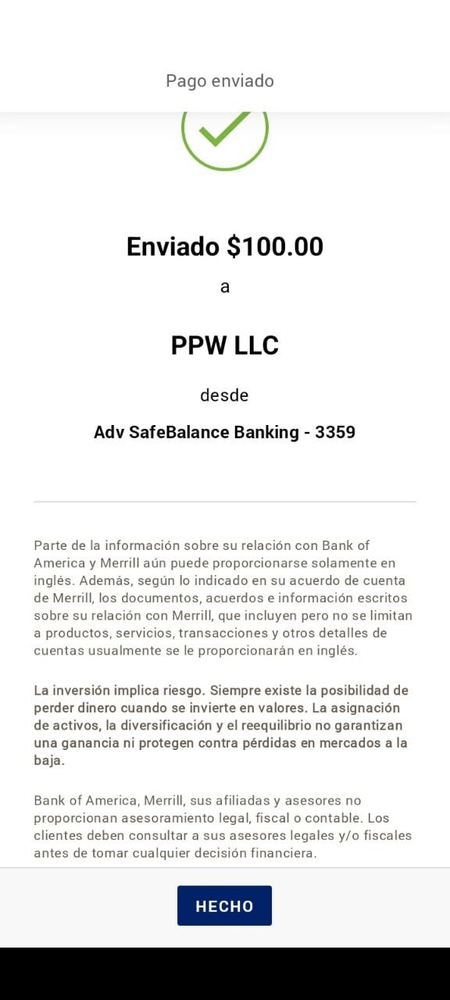 Pago enviado

Enviado $100.00

a

PPW LLC

desde

Adv SafeBalance Banking - 3359

Parte de la información sobre su relación con Bank of America y Merrill aún puede proporcionarse solamente en inglés. Además, según lo indicado en su acuerdo de cuenta de Merrill, los documentos, acuerdos e información escritos sobre su relación con Merrill, que incluyen pero no se limitan a productos, servicios, transacciones y otros detalles de cuentas usualmente se le proporcionarán en inglés.

La inversión implica riesgo. Siempre existe la posibilidad de perder dinero cuando se invierte en valores. La asignación de activos, la diversificación y el reequilibrio no garantizan una ganancia ni protegen contra pérdidas en mercados a la baja.

Bank of America, Merrill, sus afiliadas y asesores no proporcionan asesoramiento legal, fiscal o contable. Los clientes deben consultar a sus asesores legales y/o fiscales antes de tomar cualquier decisión financiera.

HECHO